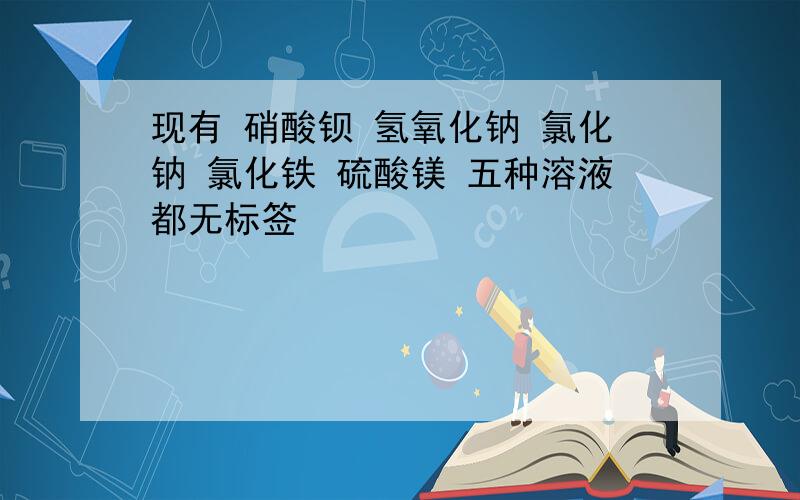 现有 硝酸钡 氢氧化钠 氯化钠 氯化铁 硫酸镁 五种溶液都无标签